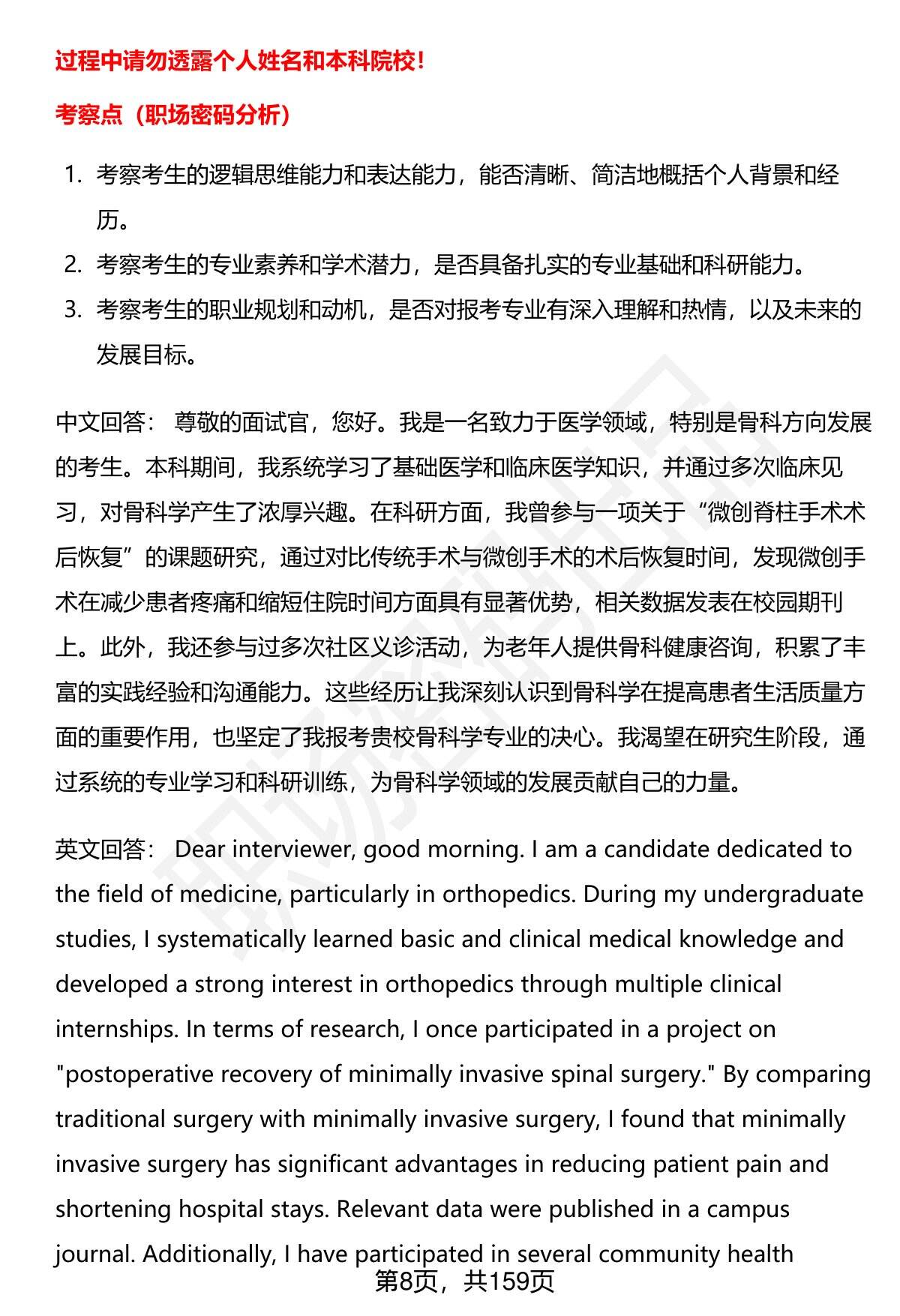 过程中请勿透露个人姓名和本科院校！

考察点（职场密码分析）

1. 考察考生的逻辑思维能力和表达能力，能否清晰、简洁地概括个人背景和经历。
2. 考察考生的专业素养和学术潜力，是否具备扎实的专业基础和科研能力。
3. 考察考生的职业规划和动机，是否对报考专业有深入理解和热情，以及未来的发展目标。

中文回答： 尊敬的面试官，您好。我是一名致力于医学领域，特别是骨科方向发展的考生。本科期间，我系统学习了基础医学和临床医学知识，并通过多次临床见习，对骨科学产生了浓厚兴趣。在科研方面，我曾参与一项关于“微创脊柱手术术后恢复”的课题研究，通过对比传统手术与微创手术的术后恢复时间，发现微创手术在减少患者疼痛和缩短住院时间方面具有显著优势，相关数据发表在校园期刊上。此外，我还参与过多次社区义诊活动，为老年人提供骨科健康咨询，积累了丰富的实践经验和沟通能力。这些经历让我深刻认识到骨科学在提高患者生活质量方面的重要作用，也坚定了我报考贵校骨科学专业的决心。我渴望在研究生阶段，通过系统的专业学习和科研训练，为骨科学领域的发展贡献自己的力量。

英文回答： Dear interviewer, good morning. I am a candidate dedicated to the field of medicine, particularly in orthopedics. During my undergraduate studies, I systematically learned basic and clinical medical knowledge and developed a strong interest in orthopedics through multiple clinical internships. In terms of research, I once participated in a project on "postoperative recovery of minimally invasive spinal surgery." By comparing traditional surgery with minimally invasive surgery, I found that minimally invasive surgery has significant advantages in reducing patient pain and shortening hospital stays. Relevant data were published in a campus journal. Additionally, I have participated in several community health

第8页，共159页